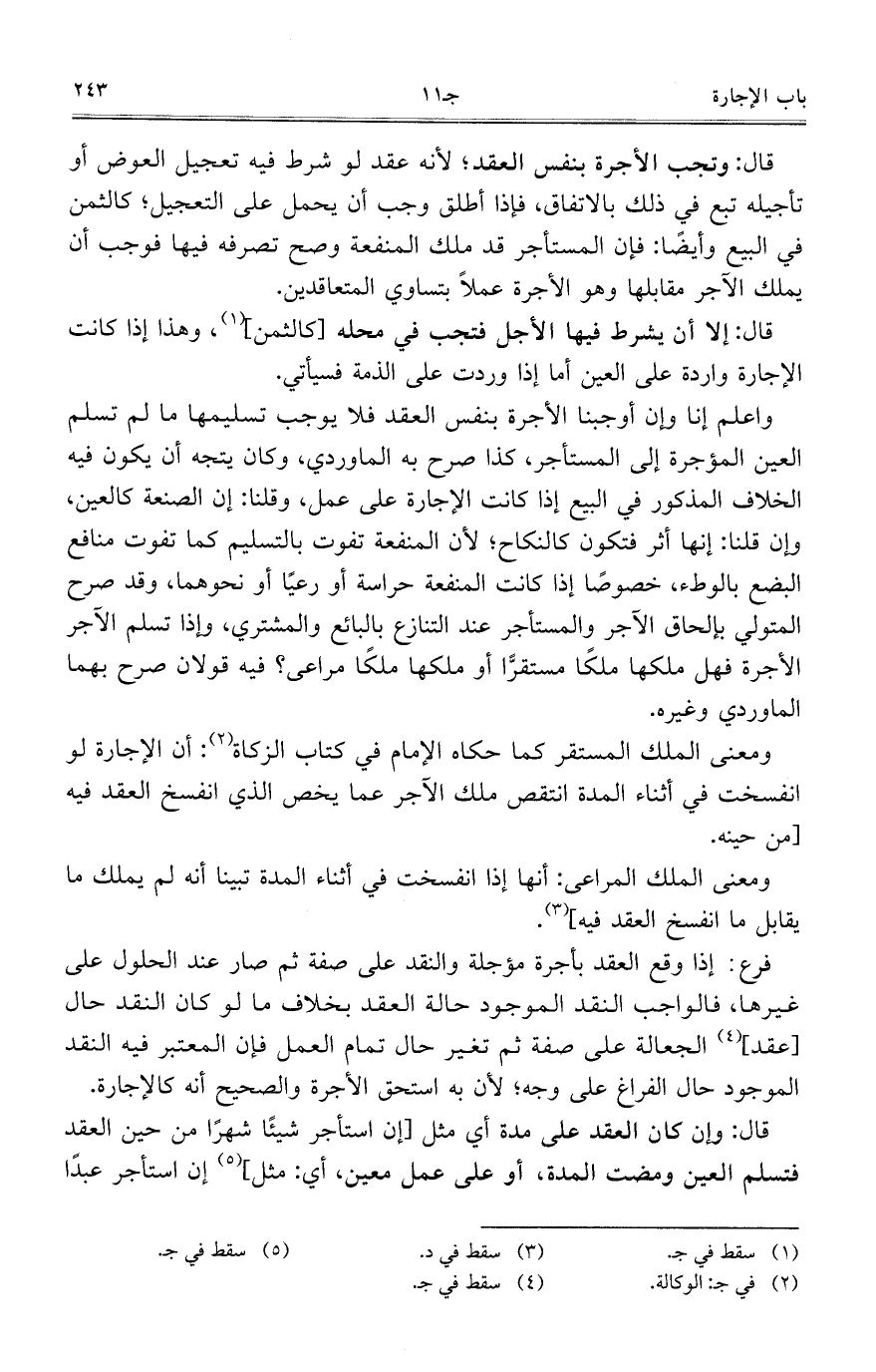 باب الإجارة جـ١١ ٢٤٣

قال: وتجب الأجرة بنفس العقد؛ لأنه عقد لو شرط فيه تعجيل العوض أو تأجيله تبع في ذلك بالاتفاق، فإذا أطلق وجب أن يحمل على التعجيل؛ كالثمن في البيع وأيضًا: فإن المستأجر قد ملك المنفعة وصح تصرفه فيها فوجب أن يملك الآجر مقابلها وهو الأجرة عملاً بتساوي المتعاقدين.

قال: إلا أن يشرط فيها الأجل فتجب في محله [كالثمن]$^{(١)}$، وهذا إذا كانت الإجارة واردة على العين أما إذا وردت على الذمة فسيأتي.

واعلم إنا وإن أوجبنا الأجرة بنفس العقد فلا يوجب تسليمها ما لم تسلم العين المؤجرة إلى المستأجر، كذا صرح به الماوردي، وكان يتجه أن يكون فيه الخلاف المذكور في البيع إذا كانت الإجارة على عمل، وقلنا: إن الصنعة كالعين، وإن قلنا: إنها أثر فتكون كالنكاح؛ لأن المنفعة تفوت بالتسليم كما تفوت منافع البضع بالوطء، خصوصًا إذا كانت المنفعة حراسة أو رعيًا أو نحوهما، وقد صرح المتولي بإلحاق الآجر والمستأجر عند التنازع بالبائع والمشتري، وإذا تسلم الآجر الأجرة فهل ملكها ملكًا مستقرًّا أو ملكها ملكًا مراعى؟ فيه قولان صرح بهما الماوردي وغيره.

ومعنى الملك المستقر كما حكاه الإمام في كتاب الزكاة$^{(٢)}$: أن الإجارة لو انفسخت في أثناء المدة انتقص ملك الآجر عما يخص الذي انفسخ العقد فيه [من حينه.

ومعنى الملك المراعى: أنها إذا انفسخت في أثناء المدة تبينا أنه لم يملك ما يقابل ما انفسخ العقد فيه]$^{(٣)}$.

فرع: إذا وقع العقد بأجرة مؤجلة والنقد على صفة ثم صار عند الحلول على غيرها، فالواجب النقد الموجود حالة العقد بخلاف ما لو كان النقد حال [عقد]$^{(٤)}$ الجعالة على صفة ثم تغير حال تمام العمل فإن المعتبر فيه النقد الموجود حال الفراغ على وجه؛ لأن به استحق الأجرة والصحيح أنه كالإجارة.

قال: وإن كان العقد على مدة أي مثل [إن استأجر شيئًا شهرًا من حين العقد فتسلم العين ومضت المدة، أو على عمل معين، أي: مثل]$^{(٥)}$ إن استأجر عبدًا

(١) سقط في جـ.
(٢) في جـ: الوكالة.
(٣) سقط في د.
(٤) سقط في جـ.
(٥) سقط في جـ.